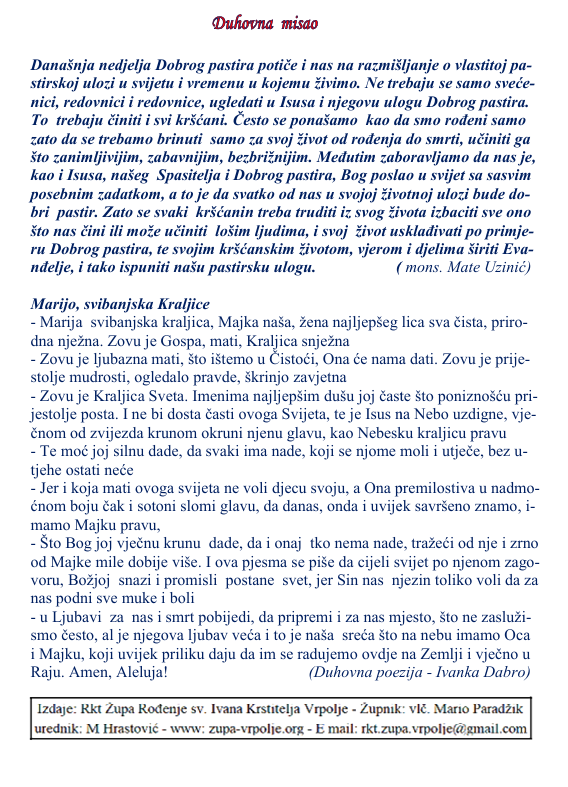 Duhovna misao

Današnja nedjelja Dobrog pastira potiče i nas na razmišljanje o vlastitoj pastirskoj ulozi u svijetu i vremenu u kojemu živimo. Ne trebaju se samo svećenici, redovnici i redovnice, ugledati u Isusa i njegovu ulogu Dobrog pastira. To trebaju činiti i svi kršćani. Često se ponašamo kao da smo rođeni samo zato da se trebamo brinuti samo za svoj život od rođenja do smrti, učiniti ga što zanimljivijim, zabavnijim, bezbrižnijim. Međutim zaboravljamo da nas je, kao i Isusa, našeg Spasitelja i Dobrog pastira, Bog poslao u svijet sa sasvim posebnim zadatkom, a to je da svatko od nas u svojoj životnoj ulozi bude dobri pastir. Zato se svaki kršćanin treba truditi iz svog života izbaciti sve ono što nas čini ili može učiniti lošim ljudima, i svoj život usklađivati po primjeru Dobrog pastira, te svojim kršćanskim životom, vjerom i djelima širiti Evanđelje, i tako ispuniti našu pastirsku ulogu. ( mons. Mate Uzinić)

Marijo, svibanjska Kraljice
- Marija svibanjska kraljica, Majka naša, žena najljepšeg lica sva čista, prirodna nježna. Zovu je Gospa, mati, Kraljica snježna
- Zovu je ljubazna mati, što ištemo u Čistoći, Ona će nama dati. Zovu je prijestolje mudrosti, ogledalo pravde, škrinjo zavjetna
- Zovu je Kraljica Sveta. Imenima najljepšim dušu joj časte što poniznošću prijestolje posta. I ne bi dosta časti ovoga Svijeta, te je Isus na Nebo uzdigne, vječnom od zvijezda krunom okruni njenu glavu, kao Nebesku kraljicu pravu
- Te moć joj silnu dade, da svaki ima nade, koji se njome moli i utječe, bez utjehe ostati neće
- Jer i koja mati ovoga svijeta ne voli djecu svoju, a Ona premilostiva u nadmoćnom boju čak i sotoni slomi glavu, da danas, onda i uvijek savršeno znamo, imamo Majku pravu,
- Što Bog joj vječnu krunu dade, da i onaj tko nema nade, tražeći od nje i zrno od Majke mile dobije više. I ova pjesma se piše da cijeli svijet po njenom zagovoru, Božjoj snazi i promisli postane svet, jer Sin nas njezin toliko voli da za nas podni sve muke i boli
- u Ljubavi za nas i smrt pobijedi, da pripremi i za nas mjesto, što ne zaslužismo često, al je njegova ljubav veća i to je naša sreća što na nebu imamo Oca i Majku, koji uvijek priliku daju da im se radujemo ovdje na Zemlji i vječno u Raju. Amen, Aleluja! (Duhovna poezija - Ivanka Dabro)

Izdaje: Rkt Župa Rođenje sv. Ivana Krstitelja Vrpolje - Župnik: vlč. Mario Paradžik
urednik: M Hrastović - www: zupa-vrpolje.org - E mail: rkt.zupa.vrpolje@gmail.com